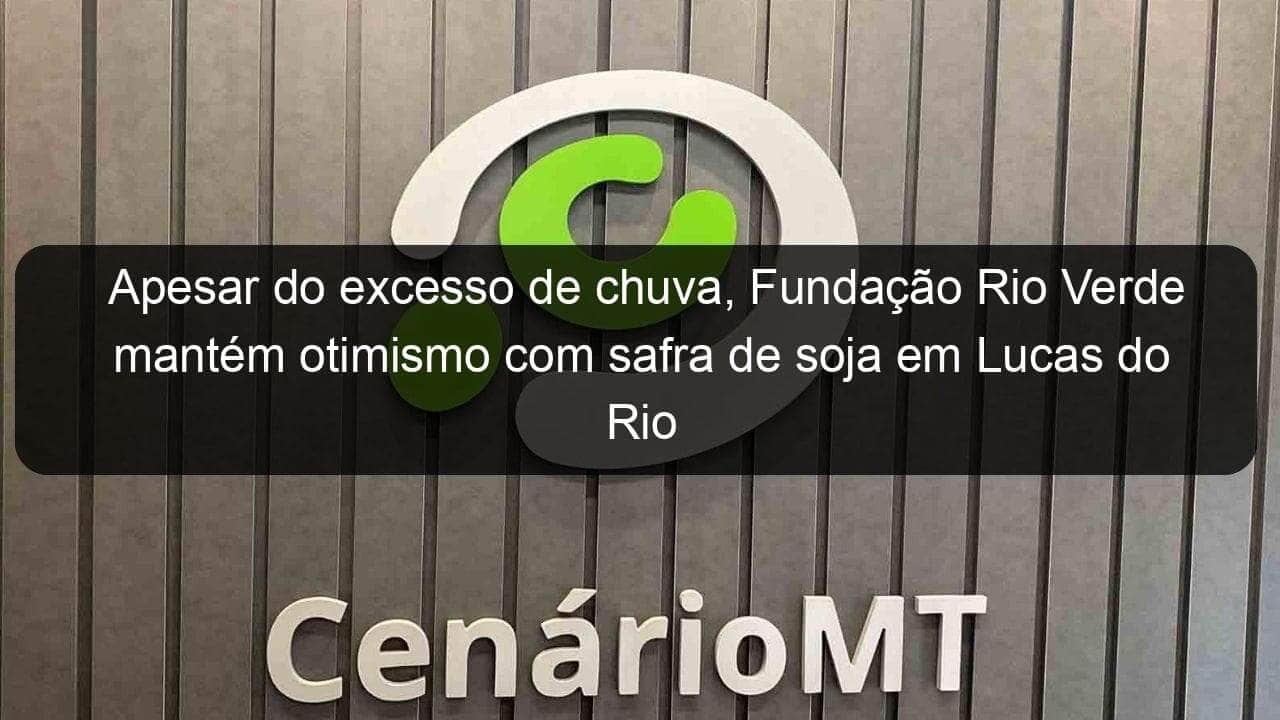 Apesar do excesso de chuva, Fundação Rio Verde mantém otimismo com safra de soja em Lucas do Rio

CenárioMT